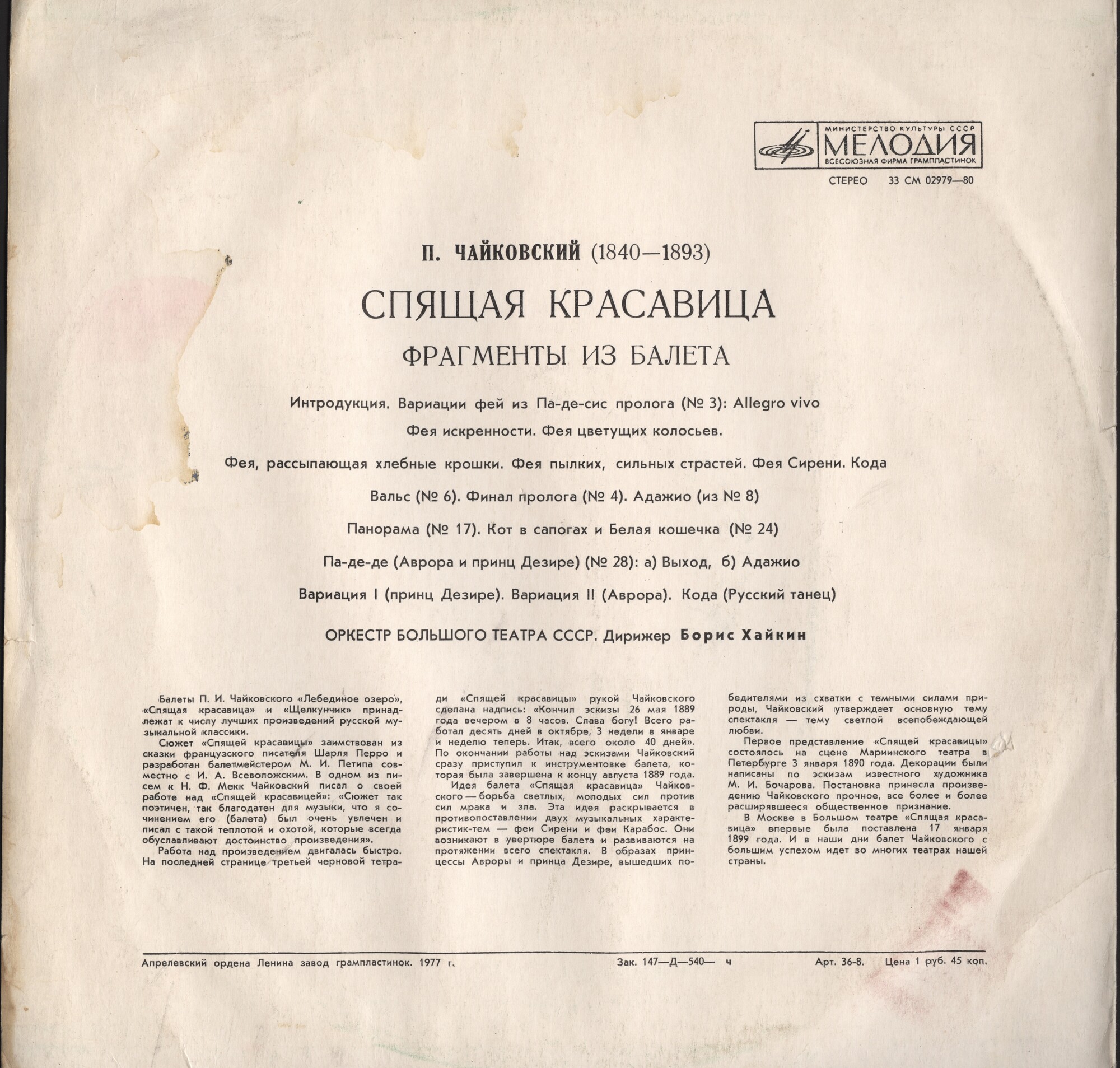 МИНИСТЕРСТВО КУЛЬТУРЫ СССР
МЕЛОДИЯ
ВСЕСОЮЗНАЯ ФИРМА ГРАМПЛАСТИНОК

СТЕРЕО 33 СМ 02979—80

П. ЧАЙКОВСКИЙ (1840—1893)

СПЯЩАЯ КРАСАВИЦА

ФРАГМЕНТЫ ИЗ БАЛЕТА

Интродукция. Вариации фей из Па-де-сис пролога (№ 3): Allegro vivo

Фея искренности. Фея цветущих колосьев.

Фея, рассыпающая хлебные крошки. Фея пылких, сильных страстей. Фея Сирени. Кода

Вальс (№ 6). Финал пролога (№ 4). Адажио (из № 8)

Панорама (№ 17). Кот в сапогах и Белая кошечка (№ 24)

Па-де-де (Аврора и принц Дезире) (№ 28): а) Выход, б) Адажио

Вариация I (принц Дезире). Вариация II (Аврора). Кода (Русский танец)

ОРКЕСТР БОЛЬШОГО ТЕАТРА СССР. Дирижер Борис Хайкин

Балеты П. И. Чайковского «Лебединое озеро», «Спящая красавица» и «Щелкунчик» принадлежат к числу лучших произведений русской музыкальной классики.

Сюжет «Спящей красавицы» заимствован из сказки французского писателя Шарля Перро и разработан балетмейстером М. И. Петипа совместно с И. А. Всеволожским. В одном из писем к Н. Ф. Мекк Чайковский писал о своей работе над «Спящей красавицей»: «Сюжет так поэтичен, так благодатен для музыки, что я сочинением его (балета) был очень увлечен и писал с такой теплотой и охотой, которые всегда обуславливают достоинство произведения».

Работа над произведением двигалась быстро. На последней странице третьей черновой тетради «Спящей красавицы» рукой Чайковского сделана надпись: «Кончил эскизы 26 мая 1889 года вечером в 8 часов. Слава богу! Всего работал десять дней в октябре, 3 недели в январе и неделю теперь. Итак, всего около 40 дней». По окончании работы над эскизами Чайковский сразу приступил к инструментовке балета, которая была завершена к концу августа 1889 года.

Идея балета «Спящая красавица» Чайковского — борьба светлых, молодых сил против сил мрака и зла. Эта идея раскрывается в противопоставлении двух музыкальных характеристик-тем — феи Сирени и феи Карабос. Они возникают в увертюре балета и развиваются на протяжении всего спектакля. В образах принцессы Авроры и принца Дезире, вышедших победителями из схватки с темными силами природы, Чайковский утверждает основную тему спектакля — тему светлой всепобеждающей любви.

Первое представление «Спящей красавицы» состоялось на сцене Мариинского театра в Петербурге 3 января 1890 года. Декорации были написаны по эскизам известного художника М. И. Бочарова. Постановка принесла произведению Чайковского прочное, все более и более расширявшееся общественное признание.

В Москве в Большом театре «Спящая красавица» впервые была поставлена 17 января 1899 года. И в наши дни балет Чайковского с большим успехом идет во многих театрах нашей страны.

Апрелевский ордена Ленина завод грампластинок. 1977 г. Зак. 147—Д—540— ч Арт. 36-8. Цена 1 руб. 45 коп.